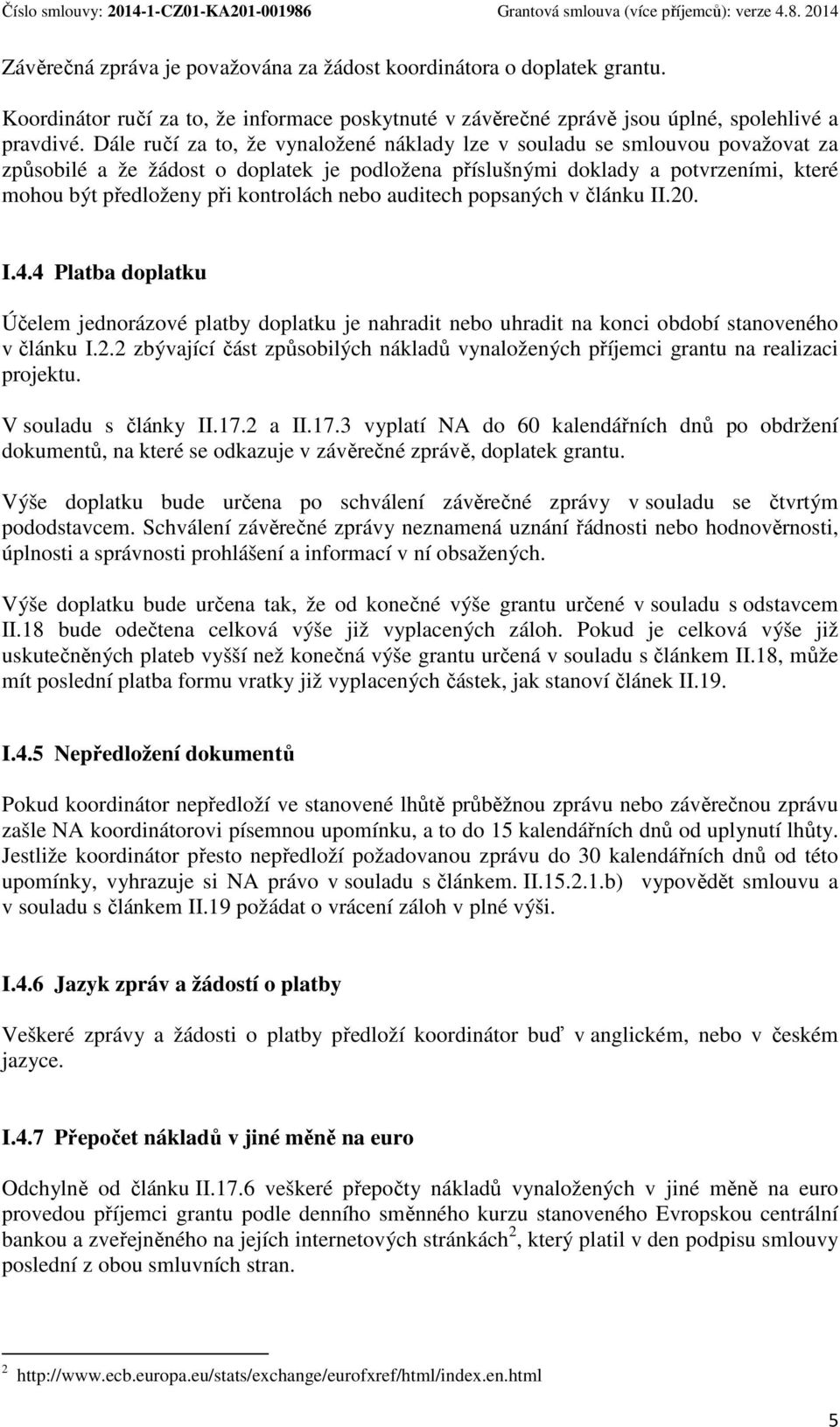 Číslo smlouvy: 2014-1-CZ01-KA201-001986 Grantová smlouva (více příjemců): verze 4.8. 2014

Závěrečná zpráva je považována za žádost koordinátora o doplatek grantu.

Koordinátor ručí za to, že informace poskytnuté v závěrečné zprávě jsou úplné, spolehlivé a pravdivé. Dále ručí za to, že vynaložené náklady lze v souladu se smlouvou považovat za způsobilé a že žádost o doplatek je podložena příslušnými doklady a potvrzeními, které mohou být předloženy při kontrolách nebo auditech popsaných v článku II.20.

I.4.4 Platba doplatku

Účelem jednorázové platby doplatku je nahradit nebo uhradit na konci období stanoveného v článku I.2.2 zbývající část způsobilých nákladů vynaložených příjemci grantu na realizaci projektu.

V souladu s články II.17.2 a II.17.3 vyplatí NA do 60 kalendářních dnů po obdržení dokumentů, na které se odkazuje v závěrečné zprávě, doplatek grantu.

Výše doplatku bude určena po schválení závěrečné zprávy v souladu se čtvrtým pododstavcem. Schválení závěrečné zprávy neznamená uznání řádnosti nebo hodnověrnosti, úplnosti a správnosti prohlášení a informací v ní obsažených.

Výše doplatku bude určena tak, že od konečné výše grantu určené v souladu s odstavcem II.18 bude odečtena celková výše již vyplacených záloh. Pokud je celková výše již uskutečněných plateb vyšší než konečná výše grantu určená v souladu s článkem II.18, může mít poslední platba formu vratky již vyplacených částek, jak stanoví článek II.19.

I.4.5 Nepředložení dokumentů

Pokud koordinátor nepředloží ve stanovené lhůtě průběžnou zprávu nebo závěrečnou zprávu zašle NA koordinátorovi písemnou upomínku, a to do 15 kalendářních dnů od uplynutí lhůty. Jestliže koordinátor přesto nepředloží požadovanou zprávu do 30 kalendářních dnů od této upomínky, vyhrazuje si NA právo v souladu s článkem. II.15.2.1.b) vypovědět smlouvu a v souladu s článkem II.19 požádat o vrácení záloh v plné výši.

I.4.6 Jazyk zpráv a žádostí o platby

Veškeré zprávy a žádosti o platby předloží koordinátor buď v anglickém, nebo v českém jazyce.

I.4.7 Přepočet nákladů v jiné měně na euro

Odchylně od článku II.17.6 veškeré přepočty nákladů vynaložených v jiné měně na euro provedou příjemci grantu podle denního směnného kurzu stanoveného Evropskou centrální bankou a zveřejněného na jejích internetových stránkách$^2$, který platil v den podpisu smlouvy poslední z obou smluvních stran.

$^2$ http://www.ecb.europa.eu/stats/exchange/eurofxref/html/index.en.html

5